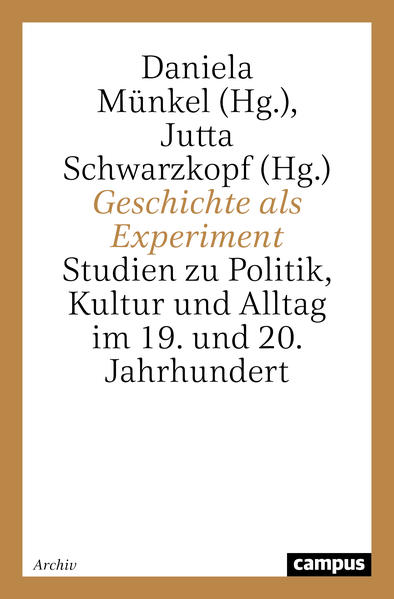 Daniela Münkel (Hg.), Jutta Schwarzkopf (Hg.)

Geschichte als Experiment

Studien zu Politik, Kultur und Alltag im 19. und 20. Jahrhundert

Archiv

campus